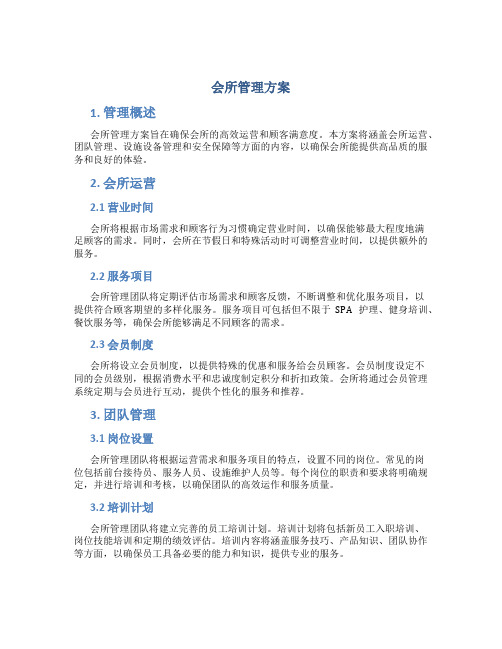 会所管理方案

1. 管理概述

会所管理方案旨在确保会所的高效运营和顾客满意度。本方案将涵盖会所运营、团队管理、设施设备管理和安全保障等方面的内容，以确保会所能提供高品质的服务和良好的体验。

2. 会所运营

2.1 营业时间

会所将根据市场需求和顾客行为习惯确定营业时间，以确保能够最大程度地满足顾客的需求。同时，会所在节假日和特殊活动时可调整营业时间，以提供额外的服务。

2.2 服务项目

会所管理团队将定期评估市场需求和顾客反馈，不断调整和优化服务项目，以提供符合顾客期望的多样化服务。服务项目可包括但不限于 SPA 护理、健身培训、餐饮服务等，确保会所能够满足不同顾客的需求。

2.3 会员制度

会所将设立会员制度，以提供特殊的优惠和服务给会员顾客。会员制度设定不同的会员级别，根据消费水平和忠诚度制定积分和折扣政策。会所将通过会员管理系统定期与会员进行互动，提供个性化的服务和推荐。

3. 团队管理

3.1 岗位设置

会所管理团队将根据运营需求和服务项目的特点，设置不同的岗位。常见的岗位包括前台接待员、服务人员、设施维护人员等。每个岗位的职责和要求将明确规定，并进行培训和考核，以确保团队的高效运作和服务质量。

3.2 培训计划

会所管理团队将建立完善的员工培训计划。培训计划将包括新员工入职培训、岗位技能培训和定期的绩效评估。培训内容将涵盖服务技巧、产品知识、团队协作等方面，以确保员工具备必要的能力和知识，提供专业的服务。